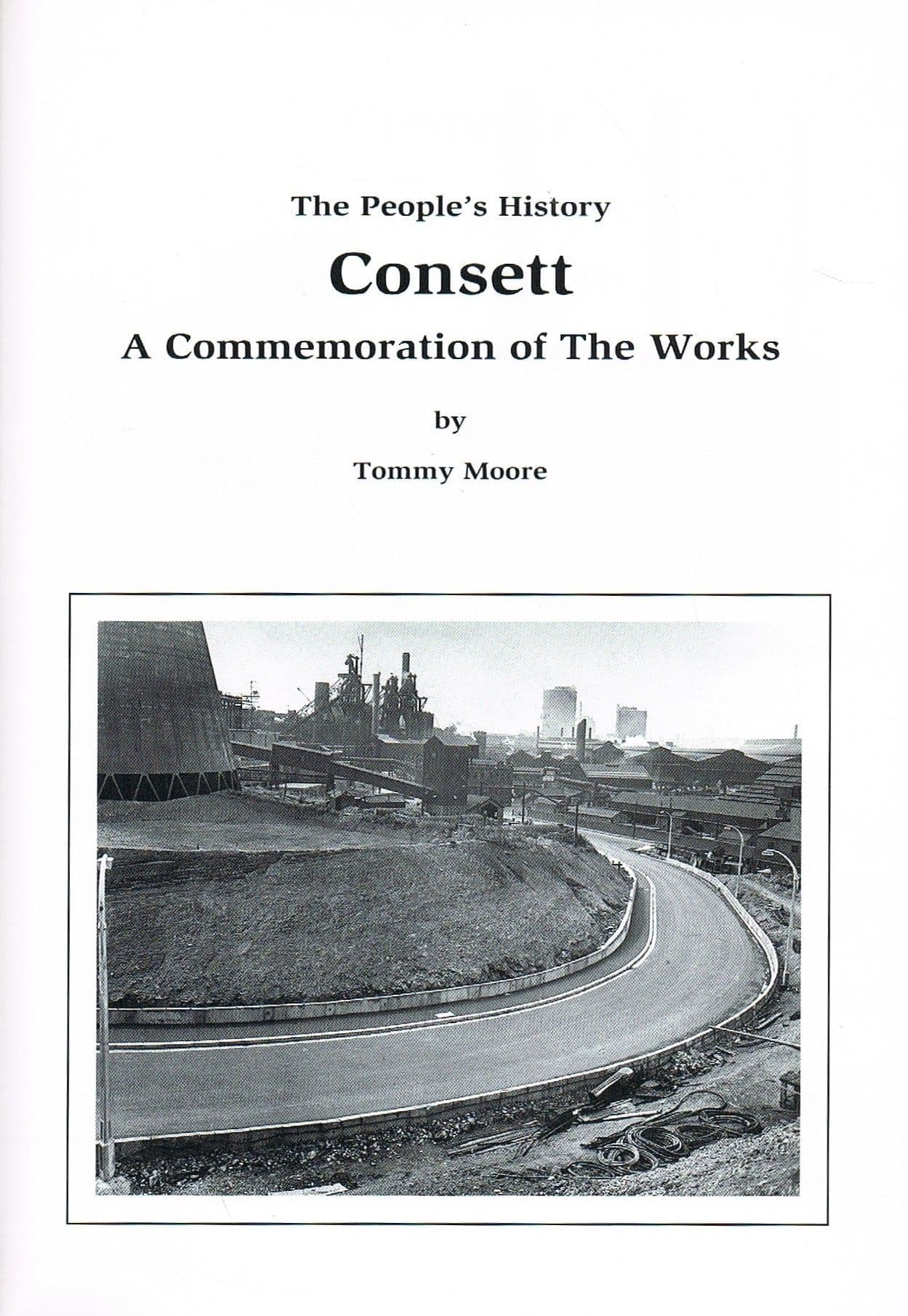 The People's History

Consett

A Commemoration of The Works

by

Tommy Moore